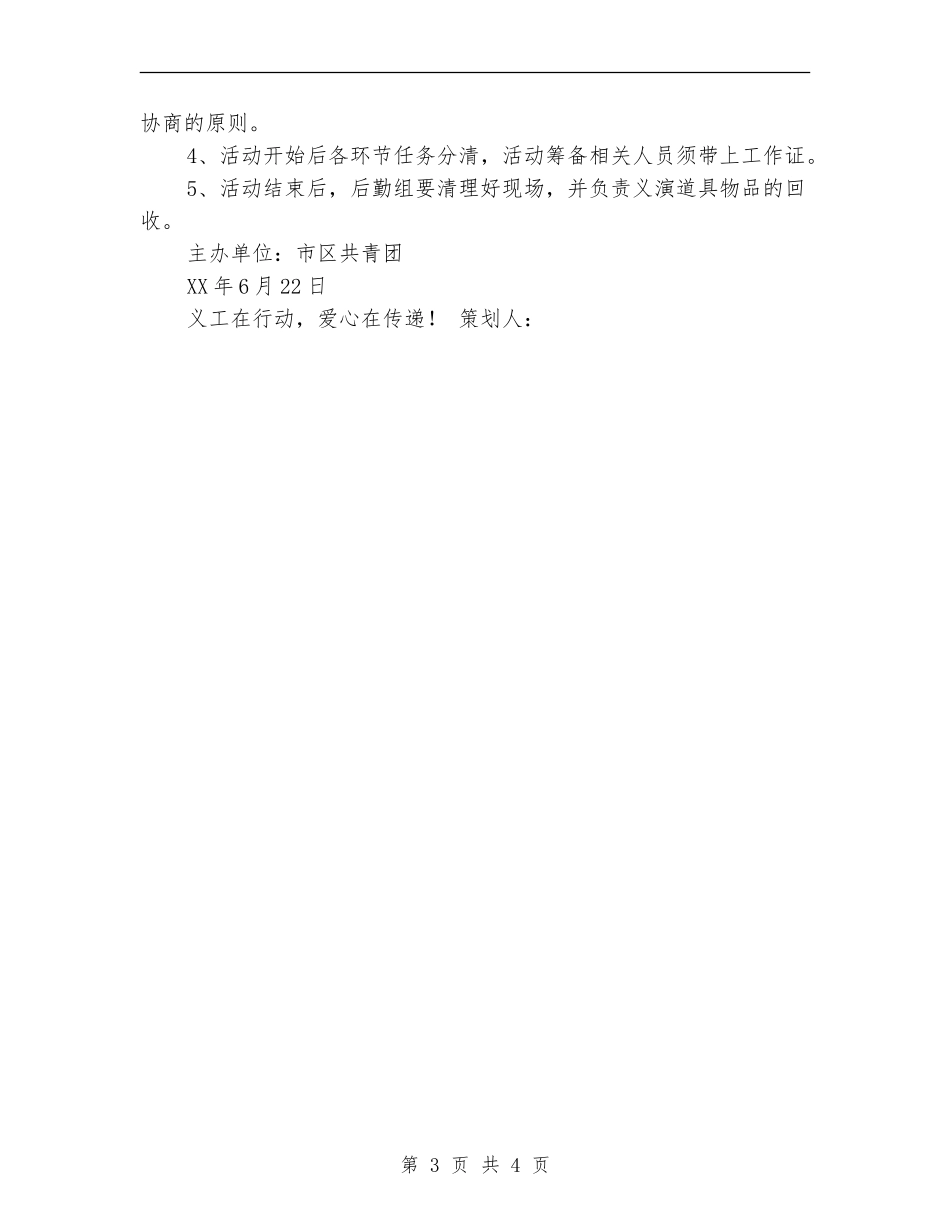 协商的原则。

4、活动开始后各环节任务分清，活动筹备相关人员须带上工作证。

5、活动结束后，后勤组要清理好现场，并负责义演道具物品的回收。

主办单位：市区共青团

XX年6月22日

义工在行动，爱心在传递！ 策划人：

第 3 页 共 4 页